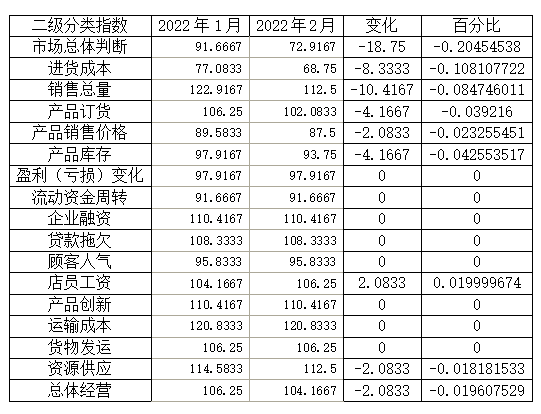 | 二级分类指数 | 2022 年 1月 | 2022 年 2月 | 变化 | 百分比 |
|---|---|---|---|---|
| 市场总体判断 | 91.6667 | 72.9167 | -18.75 | -0.20454538 |
| 进货成本 | 77.0833 | 68.75 | -8.3333 | -0.108107722 |
| 销售总量 | 122.9167 | 112.5 | -10.4167 | -0.084746011 |
| 产品订货 | 106.25 | 102.0833 | -4.1667 | -0.039216 |
| 产品销售价格 | 89.5833 | 87.5 | -2.0833 | -0.023255451 |
| 产品库存 | 97.9167 | 93.75 | -4.1667 | -0.042553517 |
| 盈利（亏损）变化 | 97.9167 | 97.9167 | 0 | 0 |
| 流动资金周转 | 91.6667 | 91.6667 | 0 | 0 |
| 企业融资 | 110.4167 | 110.4167 | 0 | 0 |
| 贷款拖欠 | 108.3333 | 108.3333 | 0 | 0 |
| 顾客人气 | 95.8333 | 95.8333 | 0 | 0 |
| 店员工资 | 104.1667 | 106.25 | 2.0833 | 0.019999674 |
| 产品创新 | 110.4167 | 110.4167 | 0 | 0 |
| 运输成本 | 120.8333 | 120.8333 | 0 | 0 |
| 货物发运 | 106.25 | 106.25 | 0 | 0 |
| 资源供应 | 114.5833 | 112.5 | -2.0833 | -0.018181533 |
| 总体经营 | 106.25 | 104.1667 | -2.0833 | -0.019607529 |